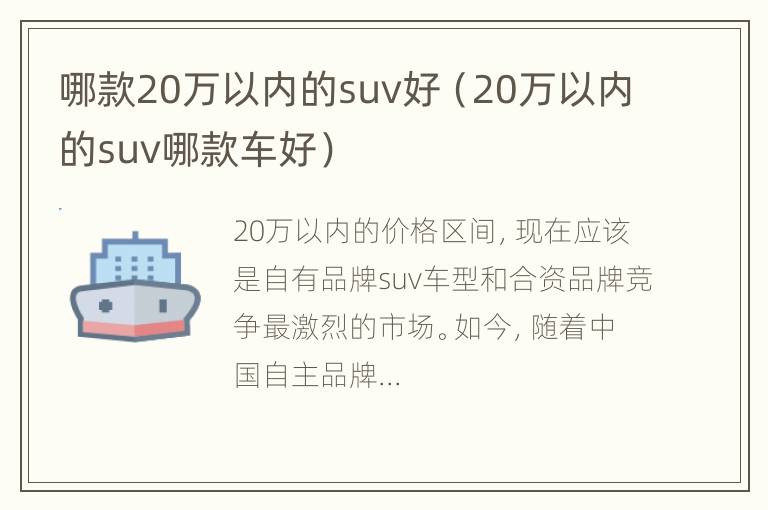 哪款20万以内的suv好（20万以内的suv哪款车好）

20万以内的价格区间，现在应该是自有品牌suv车型和合资品牌竞争最激烈的市场。如今，随着中国自主品牌...